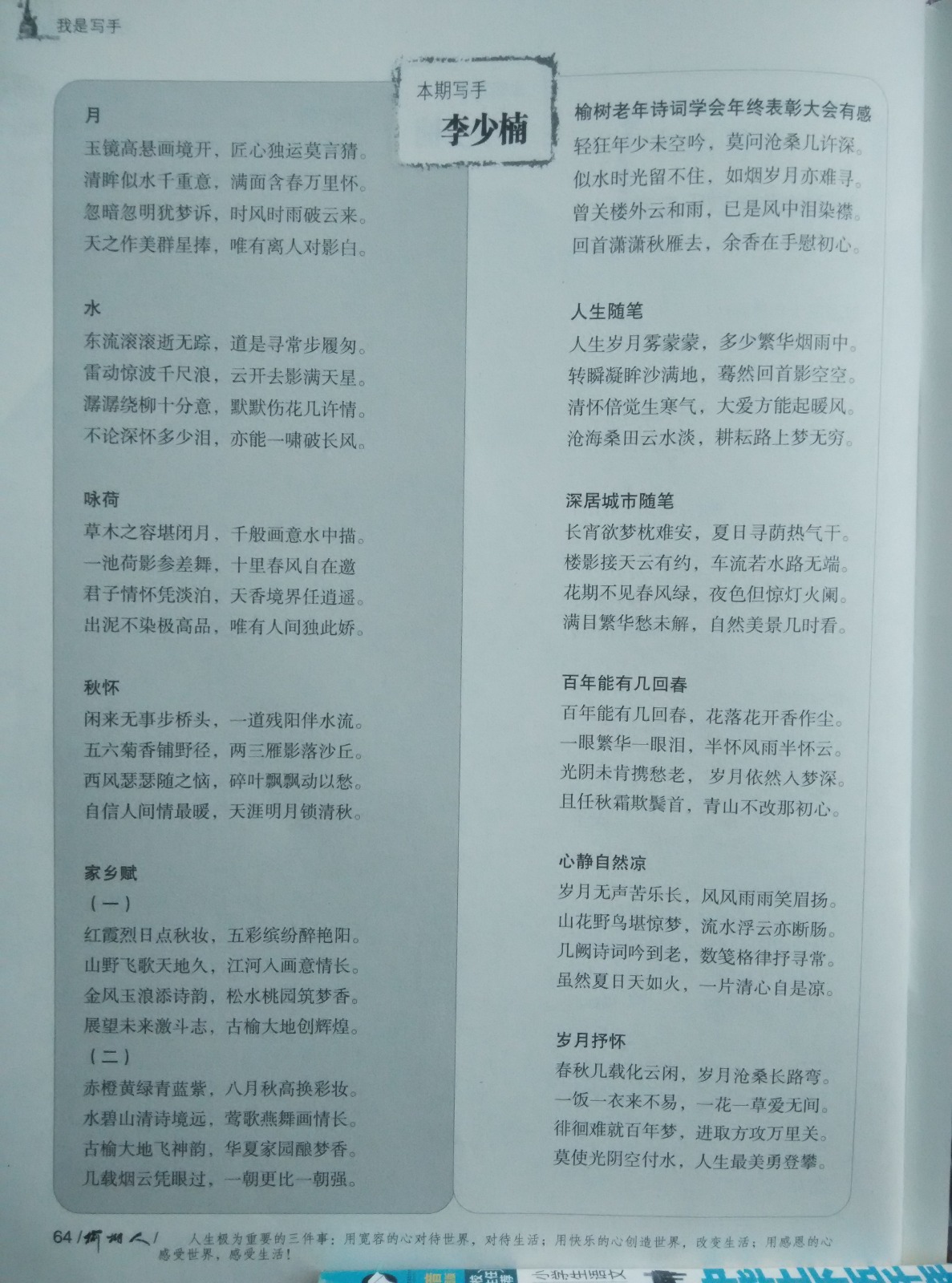 我是写手

本期写手
李少楠

月
玉镜高悬画境开，匠心独运莫言猜。
清眸似水千重意，满面含春万里怀。
忽暗忽明犹梦诉，时风时雨破云来。
天之作美群星捧，唯有离人对影白。

水
东流滚滚逝无踪，道是寻常步履匆。
雷动惊波千尺浪，云开去影满天星。
潺潺绕柳十分意，默默伤花几许情。
不论深怀多少泪，亦能一啸破长风。

咏荷
草木之容堪闭月，千般画意水中描。
一池荷影参差舞，十里春风自在邀
君子情怀凭淡泊，天香境界任逍遥。
出泥不染极高品，唯有人间独此娇。

秋怀
闲来无事步桥头，一道残阳伴水流。
五六菊香铺野径，两三雁影落沙丘。
西风瑟瑟随之恼，碎叶飘飘动以愁。
自信人间情最暖，天涯明月锁清秋。

家乡赋
（一）
红霞烈日点秋妆，五彩缤纷醉艳阳。
山野飞歌天地久，江河入画意情长。
金风玉浪添诗韵，松水桃园筑梦香。
展望未来激斗志，古榆大地创辉煌。
（二）
赤橙黄绿青蓝紫，八月秋高换彩妆。
水碧山清诗境远，莺歌燕舞画情长。
古榆大地飞神韵，华夏家园酿梦香。
几载烟云凭眼过，一朝更比一朝强。

榆树老年诗词学会年终表彰大会有感
轻狂年少未空吟，莫问沧桑几许深。
似水时光留不住，如烟岁月亦难寻。
曾关楼外云和雨，已是风中泪染襟。
回首潇潇秋雁去，余香在手慰初心。

人生随笔
人生岁月雾蒙蒙，多少繁华烟雨中。
转瞬凝眸沙满地，蓦然回首影空空。
清怀倍觉生寒气，大爱方能起暖风。
沧海桑田云水淡，耕耘路上梦无穷。

深居城市随笔
长宵欲梦枕难安，夏日寻荫热气干。
楼影接天云有约，车流若水路无端。
花期不见春风绿，夜色但惊灯火阑。
满目繁华愁未解，自然美景几时看。

百年能有几回春
百年能有几回春，花落花开香作尘。
一眼繁华一眼泪，半怀风雨半怀云。
光阴未肯携愁老，岁月依然入梦深。
且任秋霜欺鬓首，青山不改那初心。

心静自然凉
岁月无声苦乐长，风风雨雨笑眉扬。
山花野鸟堪惊梦，流水浮云亦断肠。
几阙诗词吟到老，数笺格律抒寻常。
虽然夏日天如火，一片清心自是凉。

岁月抒怀
春秋几载化云闲，岁月沧桑长路弯。
一饭一衣来不易，一花一草爱无间。
徘徊难就百年梦，进取方攻万里关。
莫使光阴空付水，人生最美勇登攀。

64 / 榆树人 /
人生极为重要的三件事：用宽容的心对待世界，对待生活；用快乐的心创造世界，改变生活；用感恩的心感受世界，感受生活！